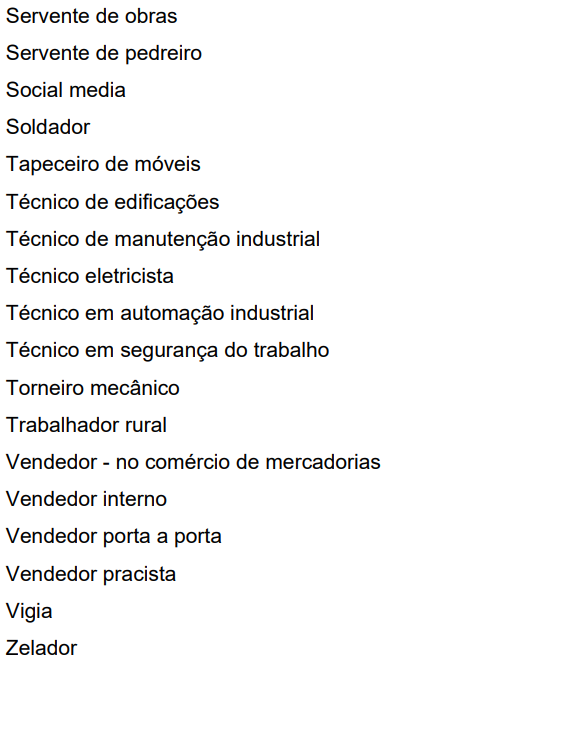 Servente de obras
Servente de pedreiro
Social media
Soldador
Tapeceiro de móveis
Técnico de edificações
Técnico de manutenção industrial
Técnico eletricista
Técnico em automação industrial
Técnico em segurança do trabalho
Torneiro mecânico
Trabalhador rural
Vendedor - no comércio de mercadorias
Vendedor interno
Vendedor porta a porta
Vendedor pracista
Vigia
Zelador